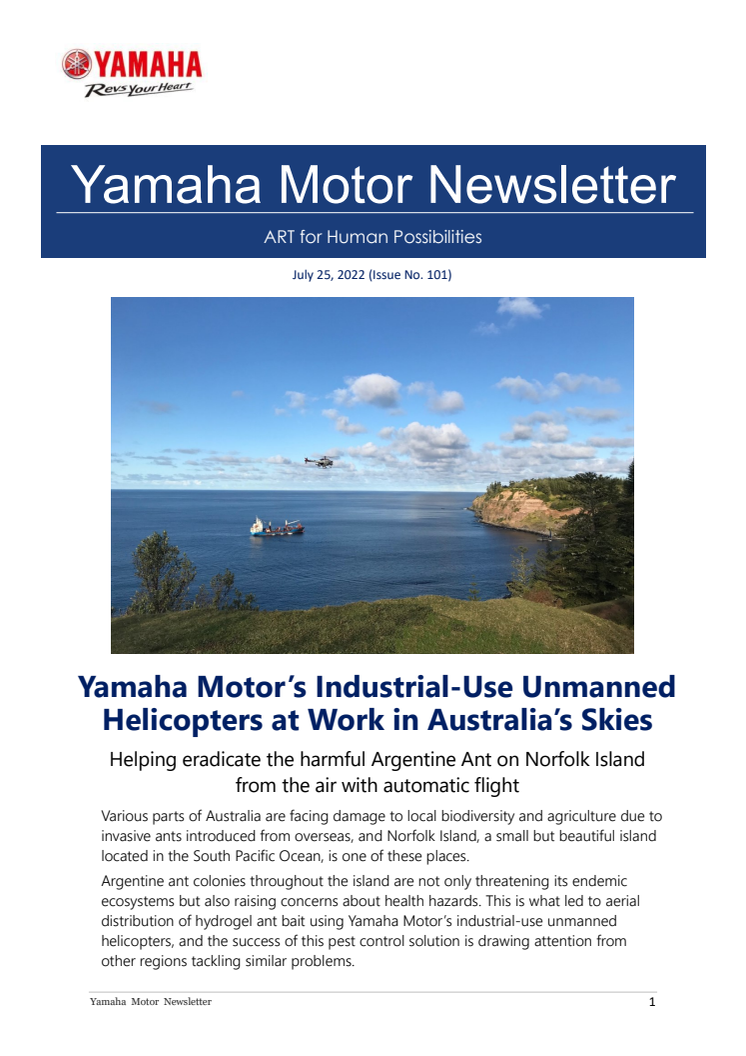 YAMAHA
Revs Your Heart

Yamaha Motor Newsletter

ART for Human Possibilities

July 25, 2022 (Issue No. 101)

Yamaha Motor's Industrial-Use Unmanned Helicopters at Work in Australia's Skies

Helping eradicate the harmful Argentine Ant on Norfolk Island from the air with automatic flight

Various parts of Australia are facing damage to local biodiversity and agriculture due to invasive ants introduced from overseas, and Norfolk Island, a small but beautiful island located in the South Pacific Ocean, is one of these places.

Argentine ant colonies throughout the island are not only threatening its endemic ecosystems but also raising concerns about health hazards. This is what led to aerial distribution of hydrogel ant bait using Yamaha Motor's industrial-use unmanned helicopters, and the success of this pest control solution is drawing attention from other regions tackling similar problems.

Yamaha Motor Newsletter 1